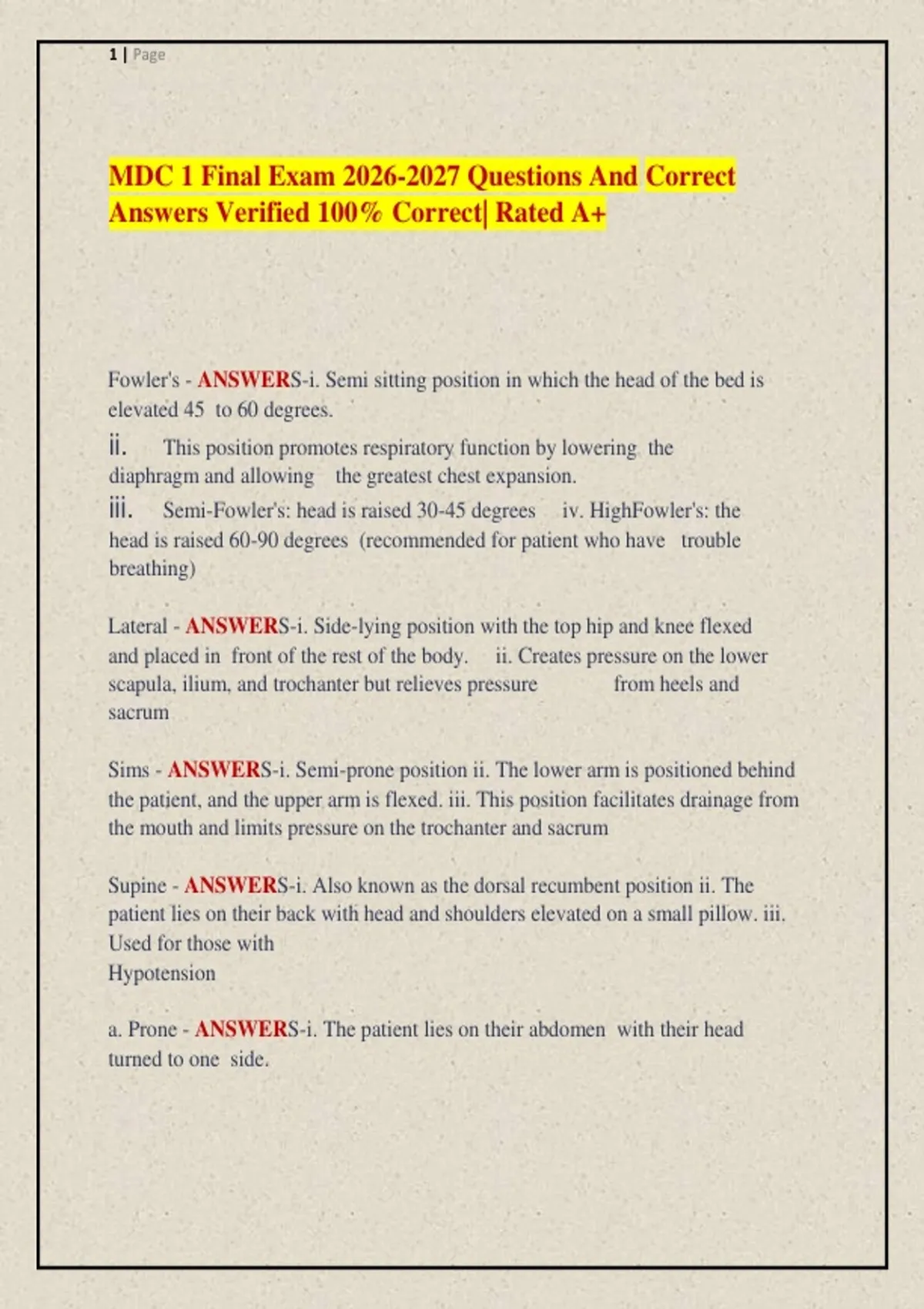 1 | Page

MDC 1 Final Exam 2026-2027 Questions And Correct Answers Verified 100% Correct| Rated A+

Fowler's - ANSWERS-i. Semi sitting position in which the head of the bed is elevated 45 to 60 degrees.
ii. This position promotes respiratory function by lowering the diaphragm and allowing the greatest chest expansion.
iii. Semi-Fowler's: head is raised 30-45 degrees iv. HighFowler's: the head is raised 60-90 degrees (recommended for patient who have trouble breathing)

Lateral - ANSWERS-i. Side-lying position with the top hip and knee flexed and placed in front of the rest of the body. ii. Creates pressure on the lower scapula, ilium, and trochanter but relieves pressure from heels and sacrum

Sims - ANSWERS-i. Semi-prone position ii. The lower arm is positioned behind the patient, and the upper arm is flexed. iii. This position facilitates drainage from the mouth and limits pressure on the trochanter and sacrum

Supine - ANSWERS-i. Also known as the dorsal recumbent position ii. The patient lies on their back with head and shoulders elevated on a small pillow. iii. Used for those with
Hypotension

a. Prone - ANSWERS-i. The patient lies on their abdomen with their head turned to one side.